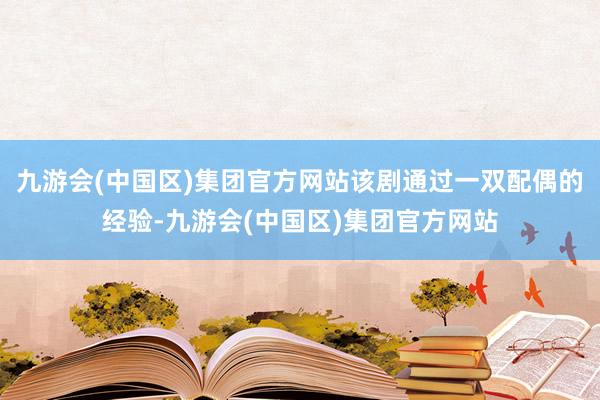 九游会(中国区)集团官方网站该剧通过一双配偶的经验-九游会(中国区)集团官方网站